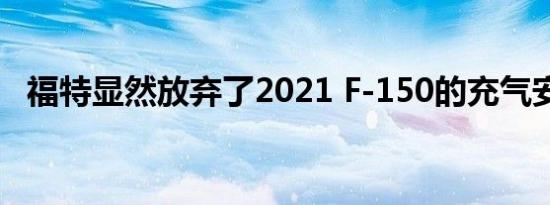 福特显然放弃了2021 F-150的充气安